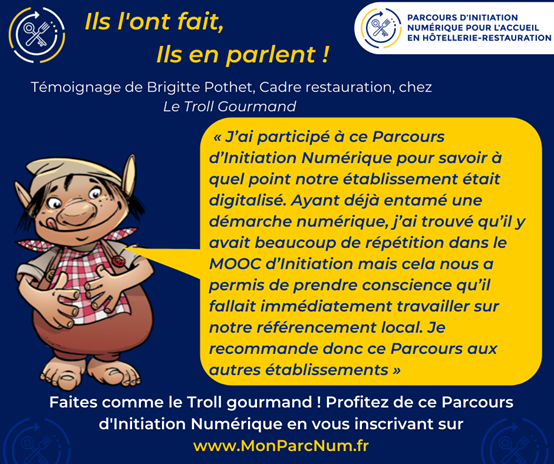 Ils l'ont fait,
Ils en parlent !

PARCOURS D'INITIATION
NUMÉRIQUE POUR L'ACCUEIL
EN HÔTELLERIE-RESTAURATION

Témoignage de Brigitte Pothet, Cadre restauration, chez
Le Troll Gourmand

« J'ai participé à ce Parcours d'Initiation Numérique pour savoir à quel point notre établissement était digitalisé. Ayant déjà entamé une démarche numérique, j'ai trouvé qu'il y avait beaucoup de répétition dans le MOOC d'Initiation mais cela nous a permis de prendre conscience qu'il fallait immédiatement travailler sur notre référencement local. Je recommande donc ce Parcours aux autres établissements »

Faites comme le Troll gourmand ! Profitez de ce Parcours d'Initiation Numérique en vous inscrivant sur
www.MonParcNum.fr